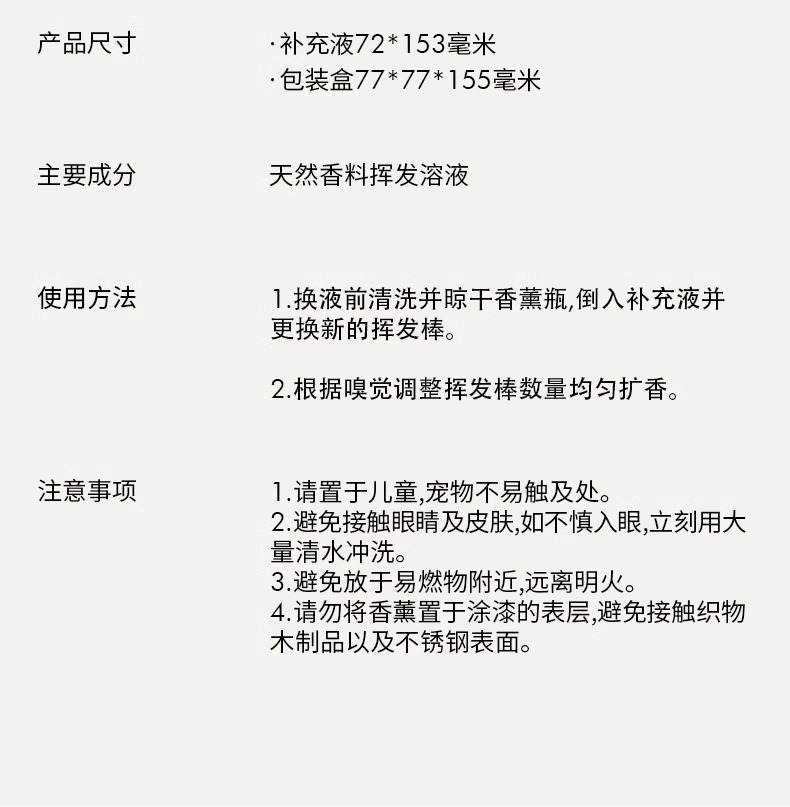 产品尺寸

·补充液72*153毫米
·包装盒77*77*155毫米

主要成分

天然香料挥发溶液

使用方法

1.换液前清洗并晾干香薰瓶,倒入补充液并更换新的挥发棒。

2.根据嗅觉调整挥发棒数量均匀扩香。

注意事项

1.请置于儿童,宠物不易触及处。
2.避免接触眼睛及皮肤,如不慎入眼,立刻用大量清水冲洗。
3.避免放于易燃物附近,远离明火。
4.请勿将香薰置于涂漆的表层,避免接触织物木制品以及不锈钢表面。